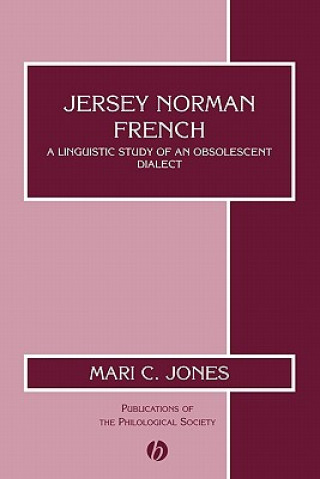 JERSEY NORMAN FRENCH

A LINGUISTIC STUDY OF AN OBSOLESCENT DIALECT

MARI C. JONES

PUBLICATIONS OF THE PHILOLOGICAL SOCIETY